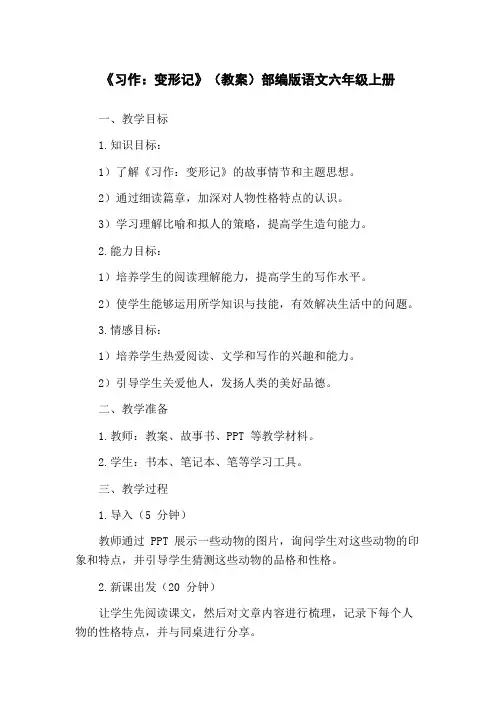 《习作：变形记》（教案）部编版语文六年级上册

一、教学目标

1.知识目标：

1）了解《习作：变形记》的故事情节和主题思想。

2）通过细读篇章，加深对人物性格特点的认识。

3）学习理解比喻和拟人的策略，提高学生造句能力。

2.能力目标：

1）培养学生的阅读理解能力，提高学生的写作水平。

2）使学生能够运用所学知识与技能，有效解决生活中的问题。

3.情感目标：

1）培养学生热爱阅读、文学和写作的兴趣和能力。

2）引导学生关爱他人，发扬人类的美好品德。

二、教学准备

1.教师：教案、故事书、PPT 等教学材料。

2.学生：书本、笔记本、笔等学习工具。

三、教学过程

1.导入（5 分钟）

教师通过 PPT 展示一些动物的图片，询问学生对这些动物的印象和特点，并引导学生猜测这些动物的品格和性格。

2.新课出发（20 分钟）

让学生先阅读课文，然后对文章内容进行梳理，记录下每个人物的性格特点，并与同桌进行分享。